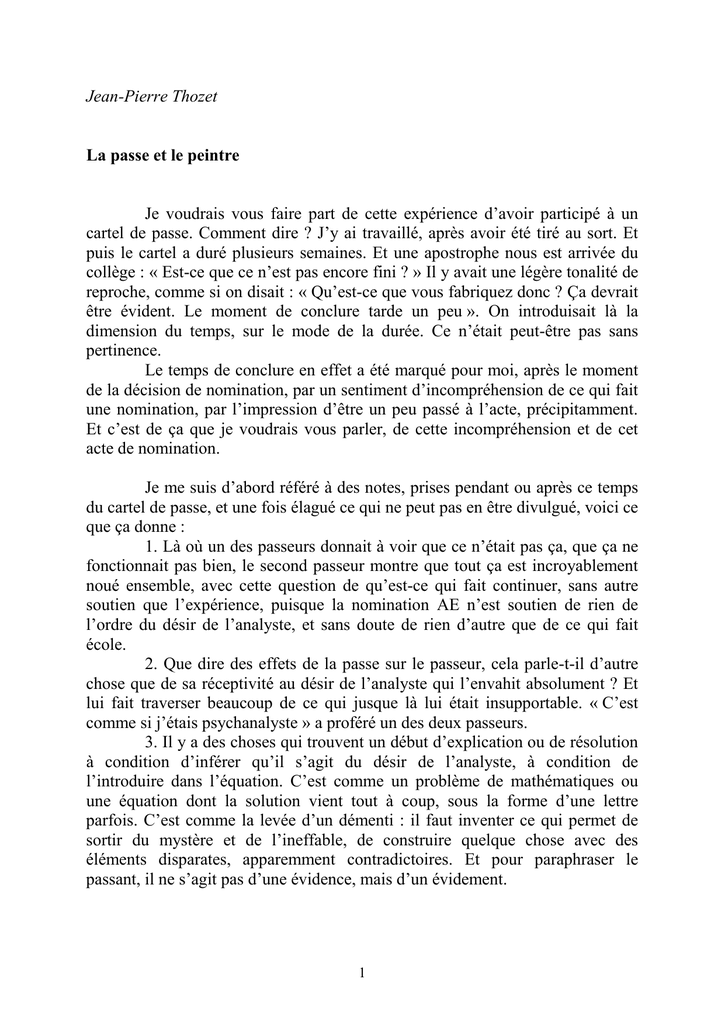 Jean-Pierre Thozet

La passe et le peintre

Je voudrais vous faire part de cette expérience d'avoir participé à un cartel de passe. Comment dire ? J'y ai travaillé, après avoir été tiré au sort. Et puis le cartel a duré plusieurs semaines. Et une apostrophe nous est arrivée du collège : « Est-ce que ce n'est pas encore fini ? » Il y avait une légère tonalité de reproche, comme si on disait : « Qu'est-ce que vous fabriquez donc ? Ça devrait être évident. Le moment de conclure tarde un peu ». On introduisait là la dimension du temps, sur le mode de la durée. Ce n'était peut-être pas sans pertinence.

Le temps de conclure en effet a été marqué pour moi, après le moment de la décision de nomination, par un sentiment d'incompréhension de ce qui fait une nomination, par l'impression d'être un peu passé à l'acte, précipitamment. Et c'est de ça que je voudrais vous parler, de cette incompréhension et de cet acte de nomination.

Je me suis d'abord référé à des notes, prises pendant ou après ce temps du cartel de passe, et une fois élagué ce qui ne peut pas en être divulgué, voici ce que ça donne :

1. Là où un des passeurs donnait à voir que ce n'était pas ça, que ça ne fonctionnait pas bien, le second passeur montre que tout ça est incroyablement noué ensemble, avec cette question de qu'est-ce qui fait continuer, sans autre soutien que l'expérience, puisque la nomination AE n'est soutien de rien de l'ordre du désir de l'analyste, et sans doute de rien d'autre que de ce qui fait école.

2. Que dire des effets de la passe sur le passeur, cela parle-t-il d'autre chose que de sa réceptivité au désir de l'analyste qui l'envahit absolument ? Et lui fait traverser beaucoup de ce qui jusque là lui était insupportable. « C'est comme si j'étais psychanalyste » a proféré un des deux passeurs.

3. Il y a des choses qui trouvent un début d'explication ou de résolution à condition d'inférer qu'il s'agit du désir de l'analyste, à condition de l'introduire dans l'équation. C'est comme un problème de mathématiques ou une équation dont la solution vient tout à coup, sous la forme d'une lettre parfois. C'est comme la levée d'un démenti : il faut inventer ce qui permet de sortir du mystère et de l'ineffable, de construire quelque chose avec des éléments disparates, apparemment contradictoires. Et pour paraphraser le passant, il ne s'agit pas d'une évidence, mais d'un évidement.

1